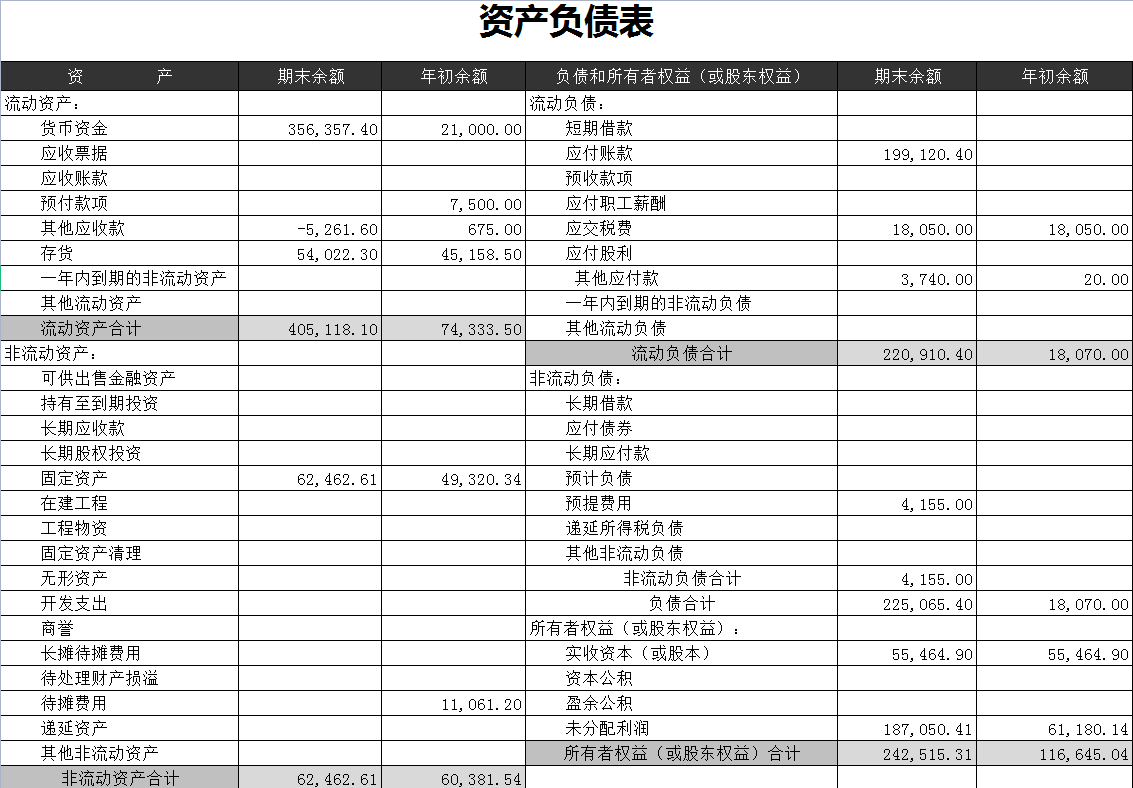 资产负债表

| 资　　产 | 期末余额 | 年初余额 | 负债和所有者权益（或股东权益） | 期末余额 | 年初余额 |
|---|---|---|---|---|---|
| 流动资产： | | | 流动负债： | | |
| 货币资金 | 356,357.40 | 21,000.00 | 短期借款 | | |
| 应收票据 | | | 应付账款 | 199,120.40 | |
| 应收账款 | | | 预收款项 | | |
| 预付款项 | | 7,500.00 | 应付职工薪酬 | | |
| 其他应收款 | -5,261.60 | 675.00 | 应交税费 | 18,050.00 | 18,050.00 |
| 存货 | 54,022.30 | 45,158.50 | 应付股利 | | |
| 一年内到期的非流动资产 | | | 其他应付款 | 3,740.00 | 20.00 |
| 其他流动资产 | | | 一年内到期的非流动负债 | | |
| 流动资产合计 | 405,118.10 | 74,333.50 | 其他流动负债 | | |
| 非流动资产： | | | 流动负债合计 | 220,910.40 | 18,070.00 |
| 可供出售金融资产 | | | 非流动负债： | | |
| 持有至到期投资 | | | 长期借款 | | |
| 长期应收款 | | | 应付债券 | | |
| 长期股权投资 | | | 长期应付款 | | |
| 固定资产 | 62,462.61 | 49,320.34 | 预计负债 | | |
| 在建工程 | | | 预提费用 | 4,155.00 | |
| 工程物资 | | | 递延所得税负债 | | |
| 固定资产清理 | | | 其他非流动负债 | | |
| 无形资产 | | | 非流动负债合计 | 4,155.00 | |
| 开发支出 | | | 负债合计 | 225,065.40 | 18,070.00 |
| 商誉 | | | 所有者权益（或股东权益）： | | |
| 长摊待摊费用 | | | 实收资本（或股本） | 55,464.90 | 55,464.90 |
| 待处理财产损溢 | | | 资本公积 | | |
| 待摊费用 | | 11,061.20 | 盈余公积 | | |
| 递延资产 | | | 未分配利润 | 187,050.41 | 61,180.14 |
| 其他非流动资产 | | | 所有者权益（或股东权益）合计 | 242,515.31 | 116,645.04 |
| 非流动资产合计 | 62,462.61 | 60,381.54 | | | |